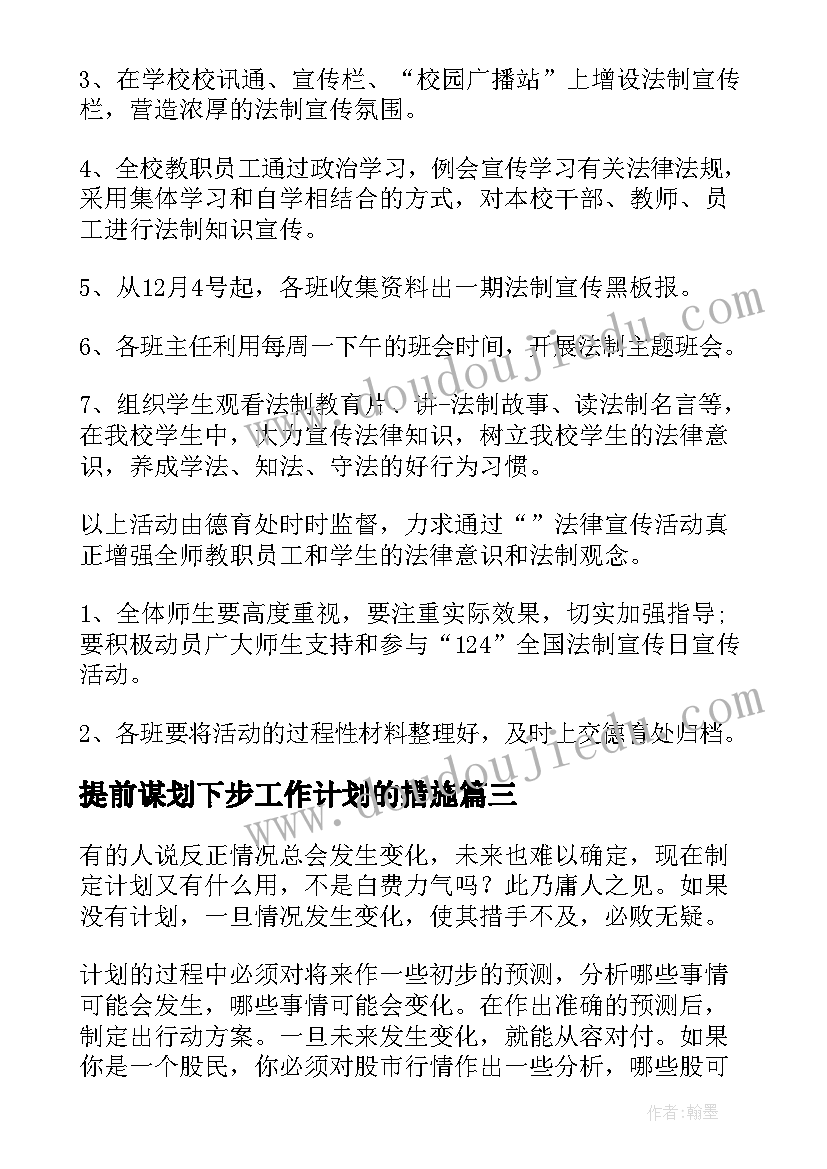 3、在学校校讯通、宣传栏、“校园广播站”上增设法制宣传栏，营造浓厚的法制宣传氛围。

4、全校教职员工通过政治学习，例会宣传学习有关法律法规，采用集体学习和自学相结合的方式，对本校干部、教师、员工进行法制知识宣传。

5、从12月4号起，各班收集资料出一期法制宣传黑板报。

6、各班主任利用每周一下午的班会时间，开展法制主题班会。

7、组织学生观看法制教育片、讲-法制故事、读法制名言等，在我校学生中，大力宣传法律知识，树立我校学生的法律意识，养成学法、知法、守法的好行为习惯。

以上活动由德育处时时监督，力求通过“”法律宣传活动真正增强全师教职员工和学生的法律意识和法制观念。

1、全体师生要高度重视，要注重实际效果，切实加强指导；要积极动员广大师生支持和参与“124”全国法制宣传日宣传活动。

2、各班要将活动的过程性材料整理好，及时上交德育处归档。

提前谋划下步工作计划的措施篇三

有的人说反正情况总会发生变化，未来也难以确定，现在制定计划又有什么用，不是白费力气吗？此乃庸人之见。如果没有计划，一旦情况发生变化，使其措手不及，必败无疑。

计划的过程中必须对将来作一些初步的预测，分析哪些事情可能会发生，哪些事情可能会变化。在作出准确的预测后，制定出行动方案。一旦未来发生变化，就能从容对付。如果你是一个股民，你必须对股市行情作出一些分析，哪些股可

www.doudoujiedu.com

www.doudoujiedu.com

作者：翰墨